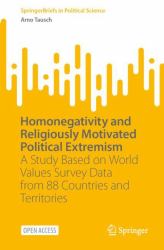 SpringerBriefs in Political Science
Arno Tausch

Homonegativity and Religiously Motivated Political Extremism
A Study Based on World Values Survey Data from 88 Countries and Territories

OPEN ACCESS

Springer